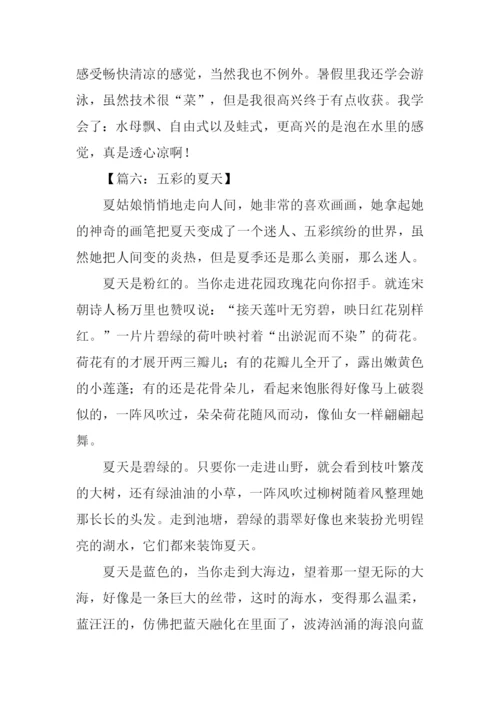 感受畅快清凉的感觉，当然我也不例外。暑假里我还学会游泳，虽然技术很“菜”，但是我很高兴终于有点收获。我学会了：水母飘、自由式以及蛙式，更高兴的是泡在水里的感觉，真是透心凉啊！

【篇六：五彩的夏天】

夏姑娘悄悄地走向人间，她非常的喜欢画画，她拿起她的神奇的画笔把夏天变成了一个迷人、五彩缤纷的世界，虽然她把人间变的炎热，但是夏季还是那么美丽，那么迷人。

夏天是粉红的。当你走进花园玫瑰花向你招手。就连宋朝诗人杨万里也赞叹说：“接天莲叶无穷碧，映日红花别样红。”一片片碧绿的荷叶映衬着“出淤泥而不染”的荷花。荷花有的才展开两三瓣儿；有的花瓣儿全开了，露出嫩黄色的小莲蓬；有的还是花骨朵儿，看起来饱胀得好像马上破裂似的，一阵风吹过，朵朵荷花随风而动，像仙女一样翩翩起舞。

夏天是碧绿的。只要你一走进山野，就会看到枝叶繁茂的大树，还有绿油油的小草，一阵风吹过柳树随着风整理她那长长的头发。走到池塘，碧绿的翡翠好像也来装扮光明锃亮的湖水，它们都来装饰夏天。

夏天是蓝色的，当你走到大海边，望着那一望无际的大海，好像是一条巨大的丝带，这时的海水，变得那么温柔，蓝汪汪的，仿佛把蓝天融化在里面了，波涛汹涌的海浪向蓝